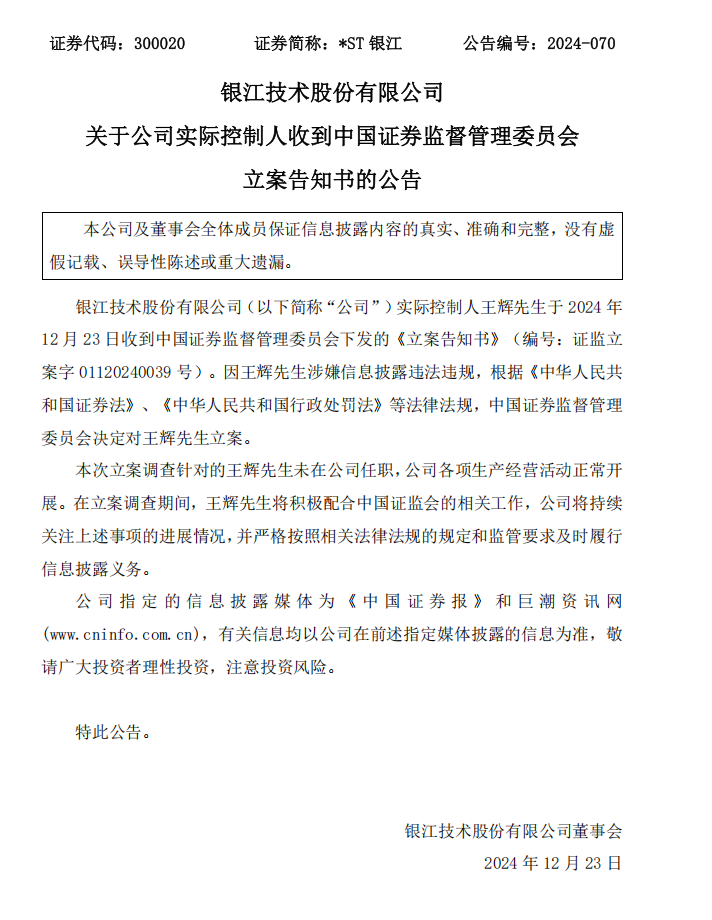 证券代码：300020　　证券简称：*ST 银江　　公告编号：2024-070

银江技术股份有限公司

关于公司实际控制人收到中国证券监督管理委员会

立案告知书的公告

本公司及董事会全体成员保证信息披露内容的真实、准确和完整，没有虚假记载、误导性陈述或重大遗漏。

银江技术股份有限公司（以下简称“公司”）实际控制人王辉先生于 2024 年 12 月 23 日收到中国证券监督管理委员会下发的《立案告知书》（编号：证监立案字 01120240039 号）。因王辉先生涉嫌信息披露违法违规，根据《中华人民共和国证券法》、《中华人民共和国行政处罚法》等法律法规，中国证券监督管理委员会决定对王辉先生立案。

本次立案调查针对的王辉先生未在公司任职，公司各项生产经营活动正常开展。在立案调查期间，王辉先生将积极配合中国证监会的相关工作，公司将持续关注上述事项的进展情况，并严格按照相关法律法规的规定和监管要求及时履行信息披露义务。

公司指定的信息披露媒体为《中国证券报》和巨潮资讯网(www.cninfo.com.cn)，有关信息均以公司在前述指定媒体披露的信息为准，敬请广大投资者理性投资，注意投资风险。

特此公告。

银江技术股份有限公司董事会

2024 年 12 月 23 日